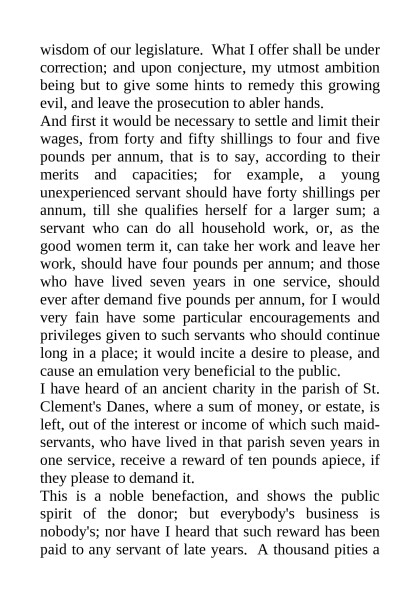 wisdom of our legislature. What I offer shall be under correction; and upon conjecture, my utmost ambition being but to give some hints to remedy this growing evil, and leave the prosecution to abler hands.
And first it would be necessary to settle and limit their wages, from forty and fifty shillings to four and five pounds per annum, that is to say, according to their merits and capacities; for example, a young unexperienced servant should have forty shillings per annum, till she qualifies herself for a larger sum; a servant who can do all household work, or, as the good women term it, can take her work and leave her work, should have four pounds per annum; and those who have lived seven years in one service, should ever after demand five pounds per annum, for I would very fain have some particular encouragements and privileges given to such servants who should continue long in a place; it would incite a desire to please, and cause an emulation very beneficial to the public.
I have heard of an ancient charity in the parish of St. Clement's Danes, where a sum of money, or estate, is left, out of the interest or income of which such maid-servants, who have lived in that parish seven years in one service, receive a reward of ten pounds apiece, if they please to demand it.
This is a noble benefaction, and shows the public spirit of the donor; but everybody's business is nobody's; nor have I heard that such reward has been paid to any servant of late years. A thousand pities a